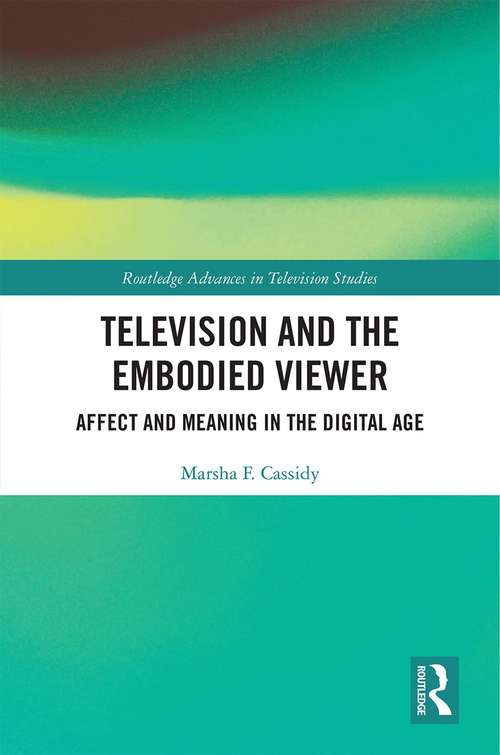 Routledge Advances in Television Studies

TELEVISION AND THE EMBODIED VIEWER

AFFECT AND MEANING IN THE DIGITAL AGE

Marsha F. Cassidy

ROUTLEDGE